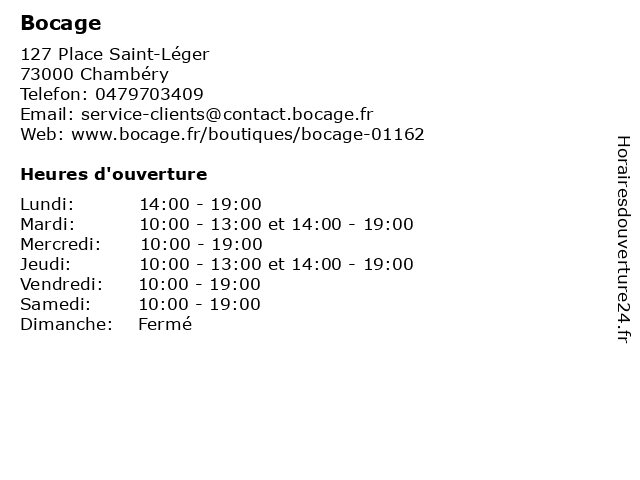 Bocage

127 Place Saint-Léger
73000 Chambéry
Telefon: 0479703409
Email: service-clients@contact.bocage.fr
Web: www.bocage.fr/boutiques/bocage-01162

Heures d'ouverture

| | |
|---|---|
| Lundi: | 14:00 - 19:00 |
| Mardi: | 10:00 - 13:00 et 14:00 - 19:00 |
| Mercredi: | 10:00 - 19:00 |
| Jeudi: | 10:00 - 13:00 et 14:00 - 19:00 |
| Vendredi: | 10:00 - 19:00 |
| Samedi: | 10:00 - 19:00 |
| Dimanche: | Fermé |

Horairesdouverture24.fr